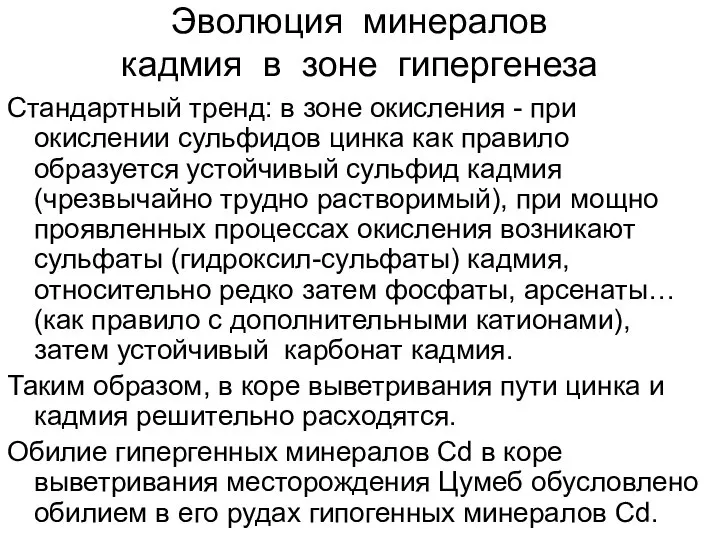 Эволюция минералов кадмия в зоне гипергенеза

Стандартный тренд: в зоне окисления - при окислении сульфидов цинка как правило образуется устойчивый сульфид кадмия (чрезвычайно трудно растворимый), при мощно проявленных процессах окисления возникают сульфаты (гидроксил-сульфаты) кадмия, относительно редко затем фосфаты, арсенаты… (как правило с дополнительными катионами), затем устойчивый карбонат кадмия.

Таким образом, в коре выветривания пути цинка и кадмия решительно расходятся.

Обилие гипергенных минералов Cd в коре выветривания месторождения Цумеб обусловлено обилием в его рудах гипогенных минералов Cd.